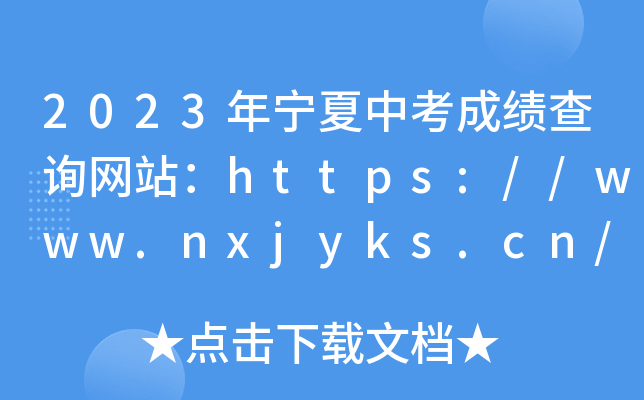 2023年宁夏中考成绩查询网站：https://www.nxjyks.cn/

★点击下载文档★